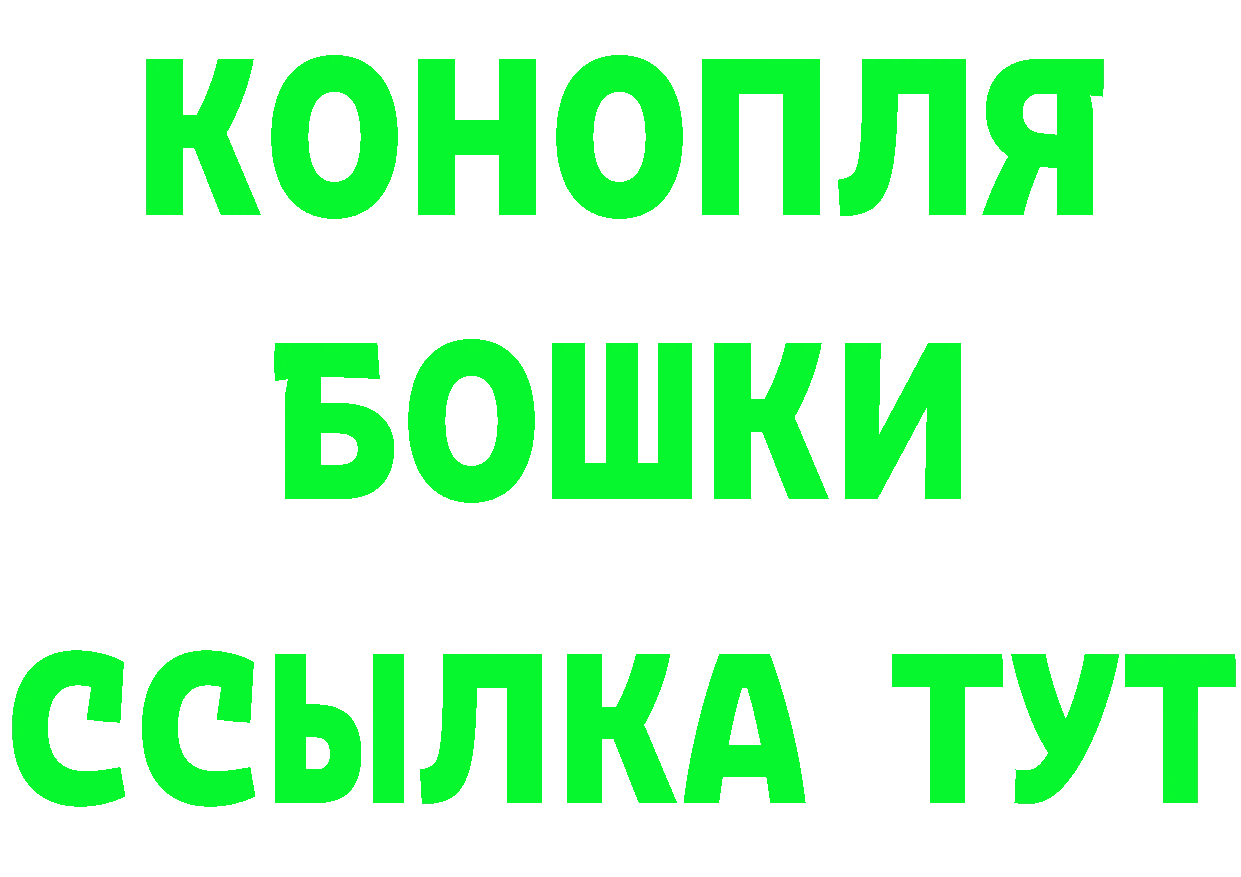 КОНОПЛЯ
БОШКИ
ССЫЛКА ТУТ